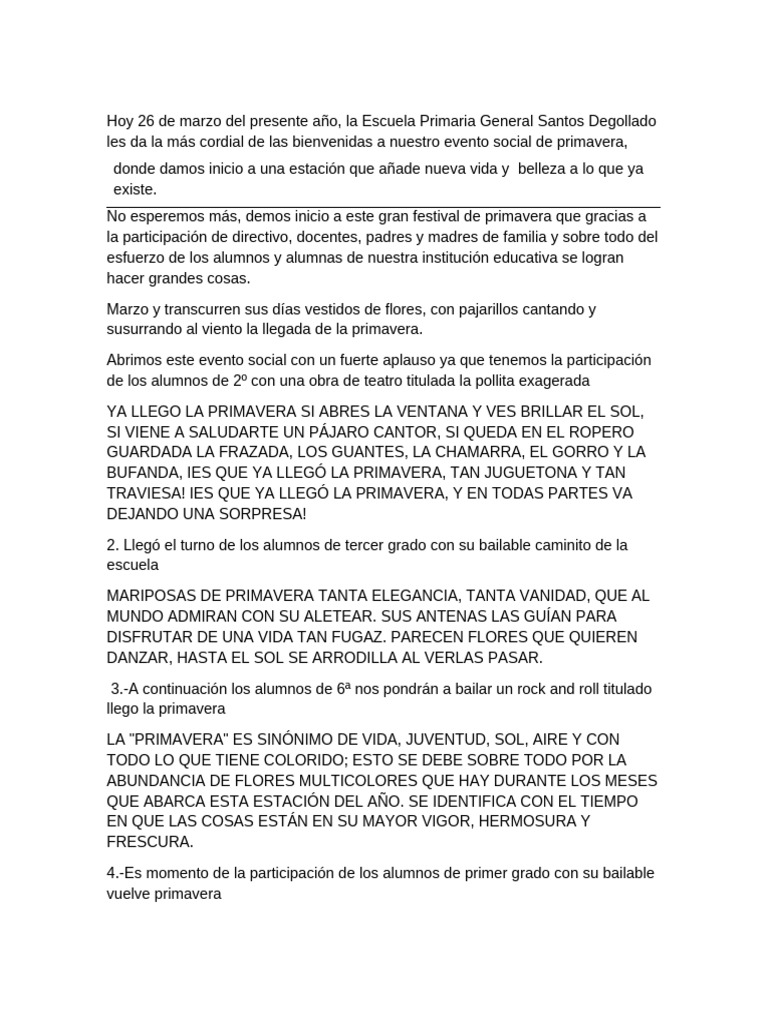 Hoy 26 de marzo del presente año, la Escuela Primaria General Santos Degollado les da la más cordial de las bienvenidas a nuestro evento social de primavera,

donde damos inicio a una estación que añade nueva vida y belleza a lo que ya existe.

No esperemos más, demos inicio a este gran festival de primavera que gracias a la participación de directivo, docentes, padres y madres de familia y sobre todo del esfuerzo de los alumnos y alumnas de nuestra institución educativa se logran hacer grandes cosas.

Marzo y transcurren sus días vestidos de flores, con pajarillos cantando y susurrando al viento la llegada de la primavera.

Abrimos este evento social con un fuerte aplauso ya que tenemos la participación de los alumnos de 2º con una obra de teatro titulada la pollita exagerada

YA LLEGO LA PRIMAVERA SI ABRES LA VENTANA Y VES BRILLAR EL SOL, SI VIENE A SALUDARTE UN PÁJARO CANTOR, SI QUEDA EN EL ROPERO GUARDADA LA FRAZADA, LOS GUANTES, LA CHAMARRA, EL GORRO Y LA BUFANDA, IES QUE YA LLEGÓ LA PRIMAVERA, TAN JUGUETONA Y TAN TRAVIESA! IES QUE YA LLEGÓ LA PRIMAVERA, Y EN TODAS PARTES VA DEJANDO UNA SORPRESA!

2. Llegó el turno de los alumnos de tercer grado con su bailable caminito de la escuela

MARIPOSAS DE PRIMAVERA TANTA ELEGANCIA, TANTA VANIDAD, QUE AL MUNDO ADMIRAN CON SU ALETEAR. SUS ANTENAS LAS GUÍAN PARA DISFRUTAR DE UNA VIDA TAN FUGAZ. PARECEN FLORES QUE QUIEREN DANZAR, HASTA EL SOL SE ARRODILLA AL VERLAS PASAR.

3.-A continuación los alumnos de 6ª nos pondrán a bailar un rock and roll titulado llego la primavera

LA "PRIMAVERA" ES SINÓNIMO DE VIDA, JUVENTUD, SOL, AIRE Y CON TODO LO QUE TIENE COLORIDO; ESTO SE DEBE SOBRE TODO POR LA ABUNDANCIA DE FLORES MULTICOLORES QUE HAY DURANTE LOS MESES QUE ABARCA ESTA ESTACIÓN DEL AÑO. SE IDENTIFICA CON EL TIEMPO EN QUE LAS COSAS ESTÁN EN SU MAYOR VIGOR, HERMOSURA Y FRESCURA.

4.-Es momento de la participación de los alumnos de primer grado con su bailable vuelve primavera